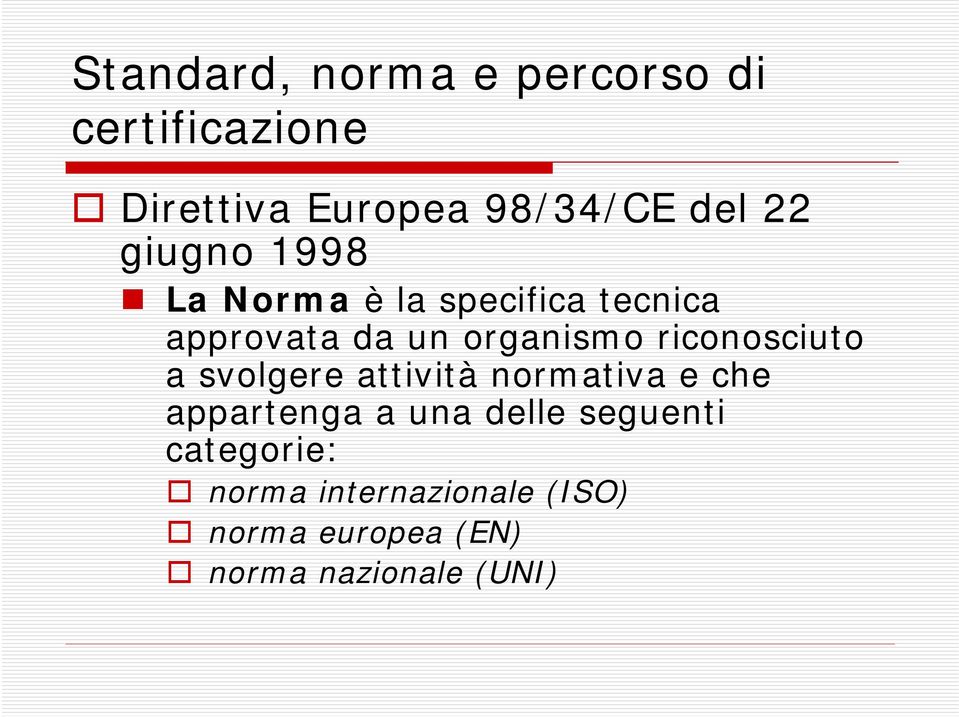 Standard, norma e percorso di certificazione

Direttiva Europea 98/34/CE del 22 giugno 1998

La Norma è la specifica tecnica approvata da un organismo riconosciuto a svolgere attività normativa e che appartenga a una delle seguenti categorie:

norma internazionale (ISO)

norma europea (EN)

norma nazionale (UNI)